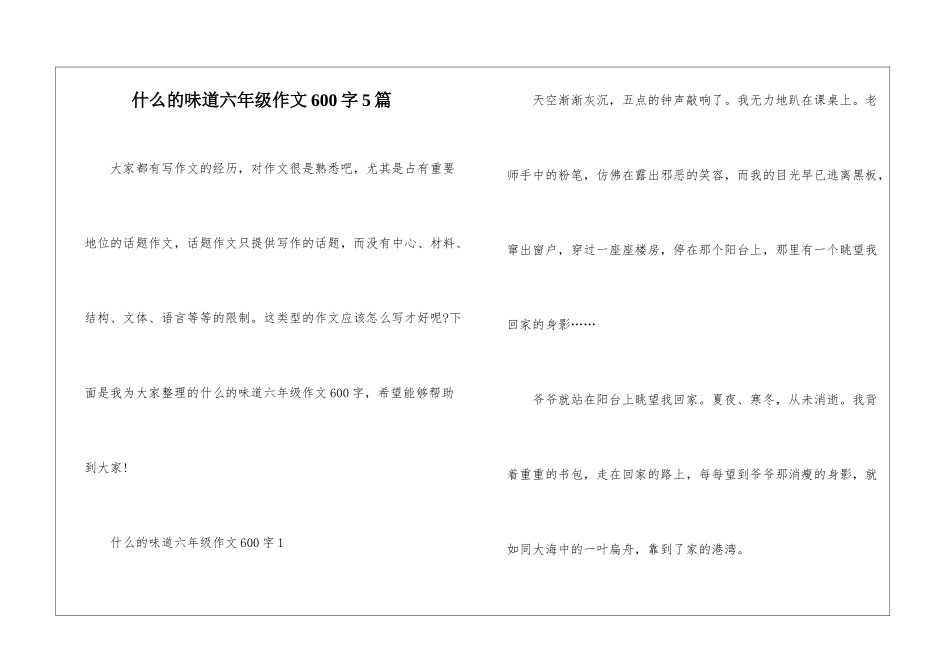 什么的味道六年级作文600字5篇

大家都有写作文的经历，对作文很是熟悉吧，尤其是占有重要地位的话题作文，话题作文只提供写作的话题，而没有中心、材料、结构、文体、语言等等的限制。这类型的作文应该怎么写才好呢?下面是我为大家整理的什么的味道六年级作文600字，希望能够帮助到大家!

什么的味道六年级作文600字1

天空渐渐灰沉，五点的钟声敲响了。我无力地趴在课桌上。老师手中的粉笔，仿佛在露出邪恶的笑容，而我的目光早已逃离黑板，窜出窗户，穿过一座座楼房，停在那个阳台上，那里有一个眺望我回家的身影……

爷爷就站在阳台上眺望我回家。夏夜、寒冬，从未消逝。我背着重重的书包，走在回家的路上，每每望到爷爷那消瘦的身影，就如同大海中的一叶扁舟，靠到了家的港湾。